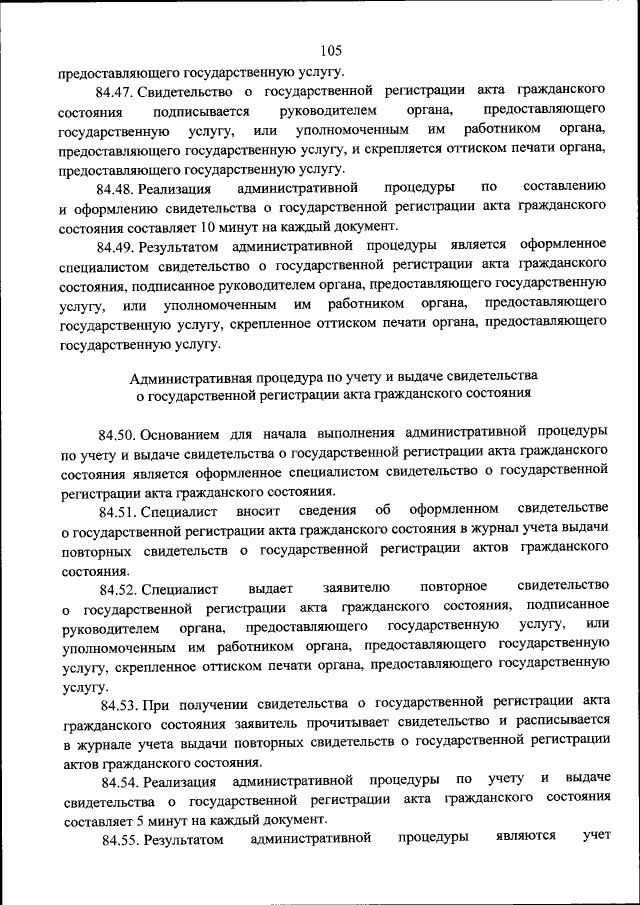 105

предоставляющего государственную услугу.

84.47. Свидетельство о государственной регистрации акта гражданского состояния подписывается руководителем органа, предоставляющего государственную услугу, или уполномоченным им работником органа, предоставляющего государственную услугу, и скрепляется оттиском печати органа, предоставляющего государственную услугу.

84.48. Реализация административной процедуры по составлению и оформлению свидетельства о государственной регистрации акта гражданского состояния составляет 10 минут на каждый документ.

84.49. Результатом административной процедуры является оформленное специалистом свидетельство о государственной регистрации акта гражданского состояния, подписанное руководителем органа, предоставляющего государственную услугу, или уполномоченным им работником органа, предоставляющего государственную услугу, скрепленное оттиском печати органа, предоставляющего государственную услугу.

Административная процедура по учету и выдаче свидетельства о государственной регистрации акта гражданского состояния

84.50. Основанием для начала выполнения административной процедуры по учету и выдаче свидетельства о государственной регистрации акта гражданского состояния является оформленное специалистом свидетельство о государственной регистрации акта гражданского состояния.

84.51. Специалист вносит сведения об оформленном свидетельстве о государственной регистрации акта гражданского состояния в журнал учета выдачи повторных свидетельств о государственной регистрации актов гражданского состояния.

84.52. Специалист выдает заявителю повторное свидетельство о государственной регистрации акта гражданского состояния, подписанное руководителем органа, предоставляющего государственную услугу, или уполномоченным им работником органа, предоставляющего государственную услугу, скрепленное оттиском печати органа, предоставляющего государственную услугу.

84.53. При получении свидетельства о государственной регистрации акта гражданского состояния заявитель прочитывает свидетельство и расписывается в журнале учета выдачи повторных свидетельств о государственной регистрации актов гражданского состояния.

84.54. Реализация административной процедуры по учету и выдаче свидетельства о государственной регистрации акта гражданского состояния составляет 5 минут на каждый документ.

84.55. Результатом административной процедуры являются учет